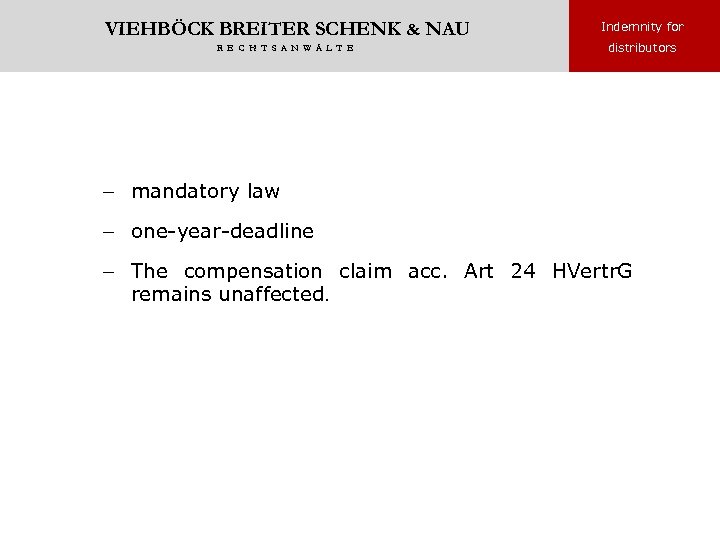 VIEHBÖCK BREITER SCHENK & NAU
RECHTSANWÄLTE

Indemnity for distributors

– mandatory law

– one-year-deadline

– The compensation claim acc. Art 24 HVertrG remains unaffected.